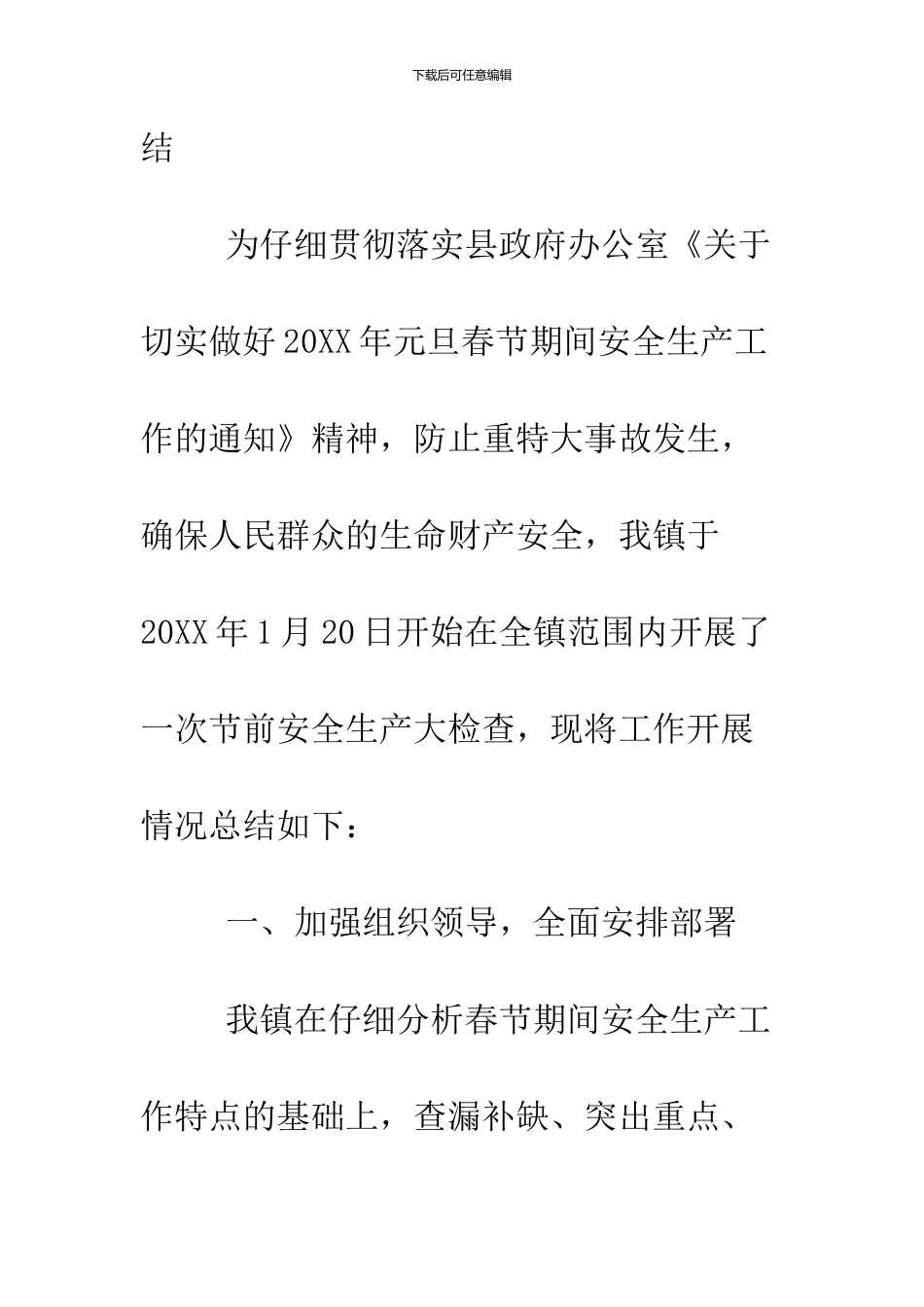 下载后可任意编辑

结

为仔细贯彻落实县政府办公室《关于切实做好20XX年元旦春节期间安全生产工作的通知》精神，防止重特大事故发生，确保人民群众的生命财产安全，我镇于20XX年1月20日开始在全镇范围内开展了一次节前安全生产大检查，现将工作开展情况总结如下：

一、加强组织领导，全面安排部署

我镇在仔细分析春节期间安全生产工作特点的基础上，查漏补缺、突出重点、